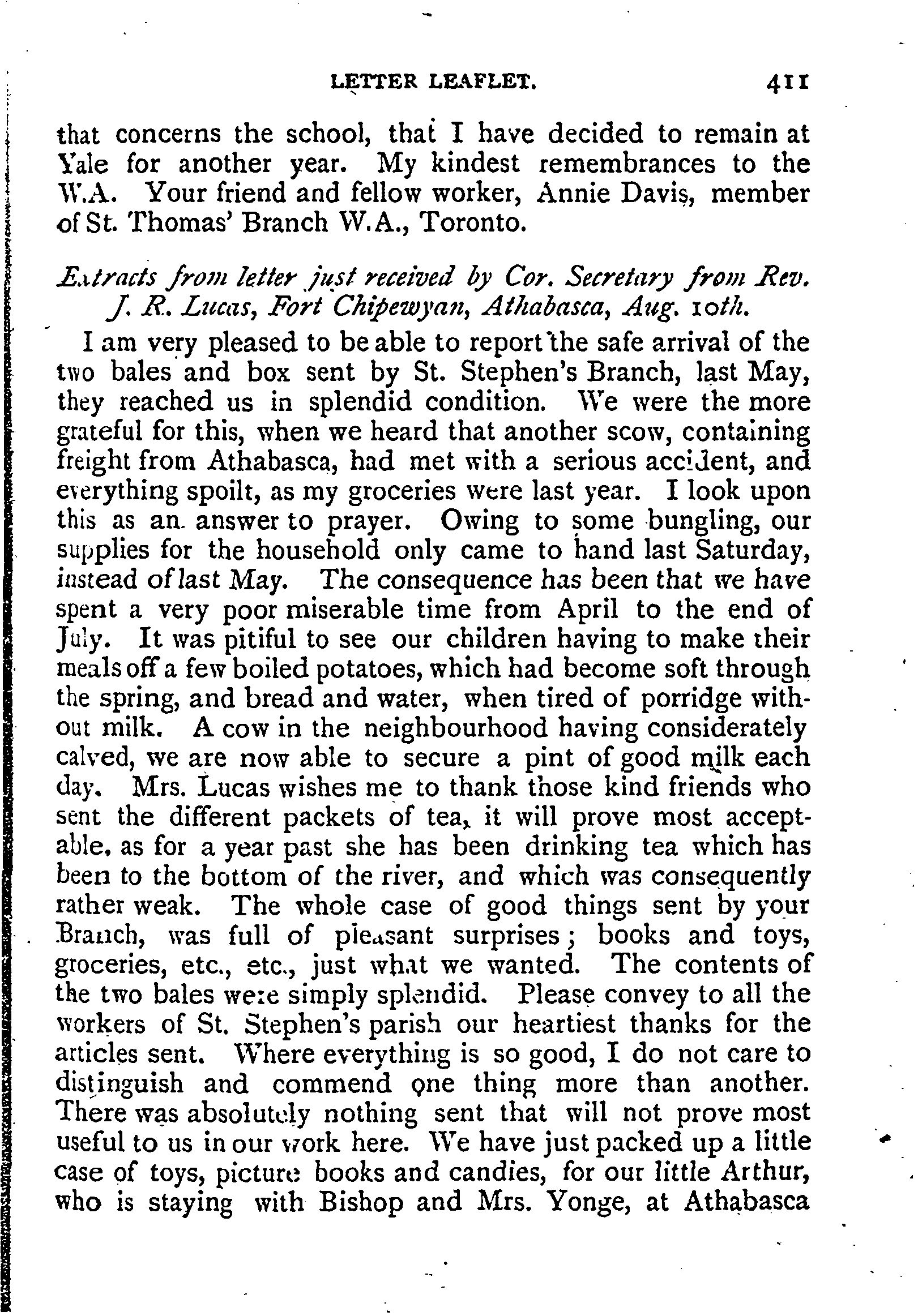 LETTER LEAFLET. 411

that concerns the school, that I have decided to remain at Yale for another year. My kindest remembrances to the W.A. Your friend and fellow worker, Annie Davis, member of St. Thomas' Branch W.A., Toronto.

Extracts from letter just received by Cor. Secretary from Rev. J. R. Lucas, Fort Chipewyan, Athabasca, Aug. 10th.

I am very pleased to be able to report the safe arrival of the two bales and box sent by St. Stephen's Branch, last May, they reached us in splendid condition. We were the more grateful for this, when we heard that another scow, containing freight from Athabasca, had met with a serious accident, and everything spoilt, as my groceries were last year. I look upon this as an answer to prayer. Owing to some bungling, our supplies for the household only came to hand last Saturday, instead of last May. The consequence has been that we have spent a very poor miserable time from April to the end of July. It was pitiful to see our children having to make their meals off a few boiled potatoes, which had become soft through the spring, and bread and water, when tired of porridge without milk. A cow in the neighbourhood having considerately calved, we are now able to secure a pint of good milk each day. Mrs. Lucas wishes me to thank those kind friends who sent the different packets of tea, it will prove most acceptable, as for a year past she has been drinking tea which has been to the bottom of the river, and which was consequently rather weak. The whole case of good things sent by your Branch, was full of pleasant surprises; books and toys, groceries, etc., etc., just what we wanted. The contents of the two bales were simply splendid. Please convey to all the workers of St. Stephen's parish our heartiest thanks for the articles sent. Where everything is so good, I do not care to distinguish and commend one thing more than another. There was absolutely nothing sent that will not prove most useful to us in our work here. We have just packed up a little case of toys, picture books and candies, for our little Arthur, who is staying with Bishop and Mrs. Yonge, at Athabasca